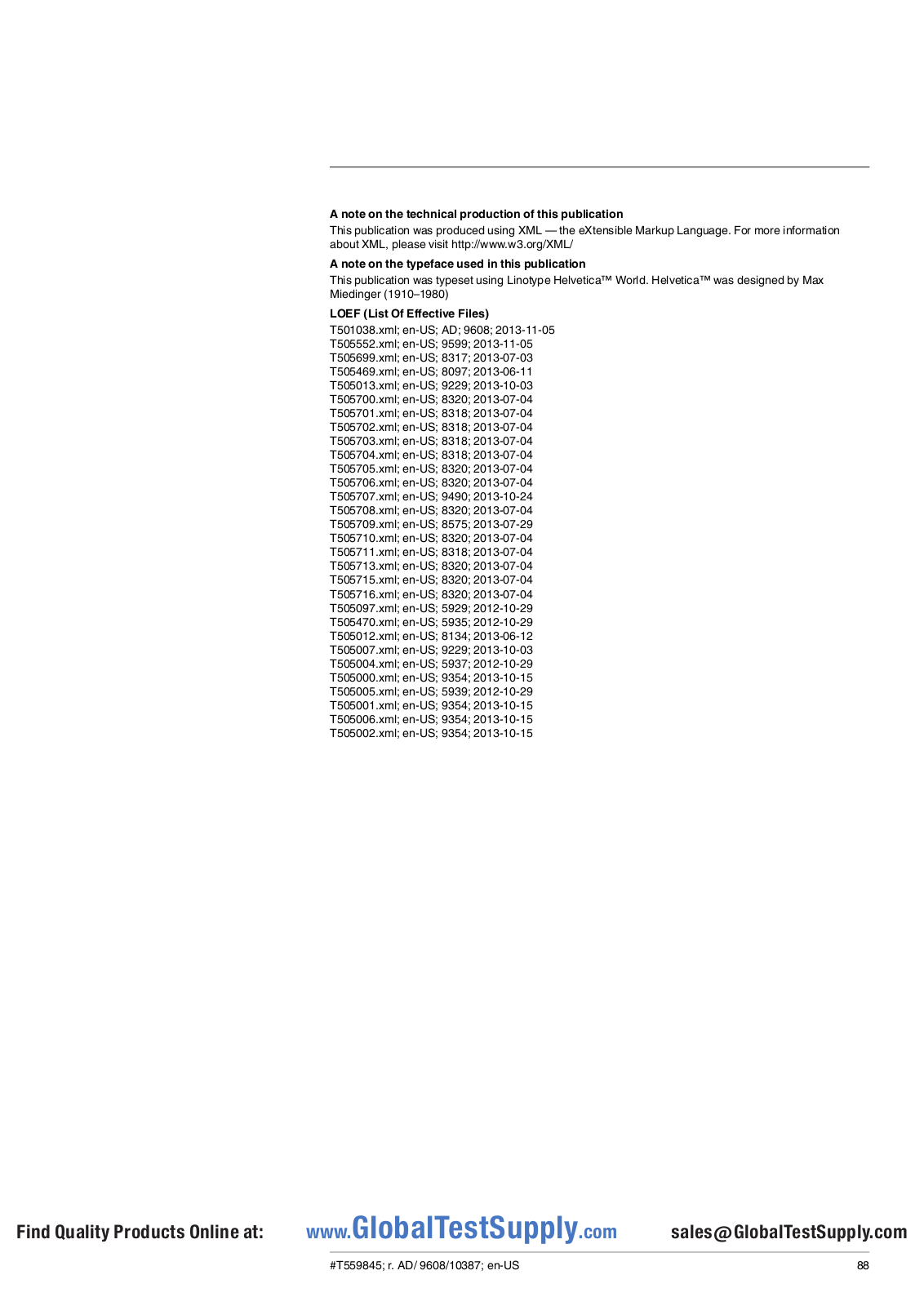 A note on the technical production of this publication

This publication was produced using XML — the eXtensible Markup Language. For more information about XML, please visit http://www.w3.org/XML/

A note on the typeface used in this publication

This publication was typeset using Linotype Helvetica™ World. Helvetica™ was designed by Max Miedinger (1910–1980)

LOEF (List Of Effective Files)

T501038.xml; en-US; AD; 9608; 2013-11-05
T505552.xml; en-US; 9599; 2013-11-05
T505699.xml; en-US; 8317; 2013-07-03
T505469.xml; en-US; 8097; 2013-06-11
T505013.xml; en-US; 9229; 2013-10-03
T505700.xml; en-US; 8320; 2013-07-04
T505701.xml; en-US; 8318; 2013-07-04
T505702.xml; en-US; 8318; 2013-07-04
T505703.xml; en-US; 8318; 2013-07-04
T505704.xml; en-US; 8318; 2013-07-04
T505705.xml; en-US; 8320; 2013-07-04
T505706.xml; en-US; 8320; 2013-07-04
T505707.xml; en-US; 9490; 2013-10-24
T505708.xml; en-US; 8320; 2013-07-04
T505709.xml; en-US; 8575; 2013-07-29
T505710.xml; en-US; 8320; 2013-07-04
T505711.xml; en-US; 8318; 2013-07-04
T505713.xml; en-US; 8320; 2013-07-04
T505715.xml; en-US; 8320; 2013-07-04
T505716.xml; en-US; 8320; 2013-07-04
T505097.xml; en-US; 5929; 2012-10-29
T505470.xml; en-US; 5935; 2012-10-29
T505012.xml; en-US; 8134; 2013-06-12
T505007.xml; en-US; 9229; 2013-10-03
T505004.xml; en-US; 5937; 2012-10-29
T505000.xml; en-US; 9354; 2013-10-15
T505005.xml; en-US; 5939; 2012-10-29
T505001.xml; en-US; 9354; 2013-10-15
T505006.xml; en-US; 9354; 2013-10-15
T505002.xml; en-US; 9354; 2013-10-15

Find Quality Products Online at: www.GlobalTestSupply.com sales@GlobalTestSupply.com

#T559845; r. AD/ 9608/10387; en-US 88